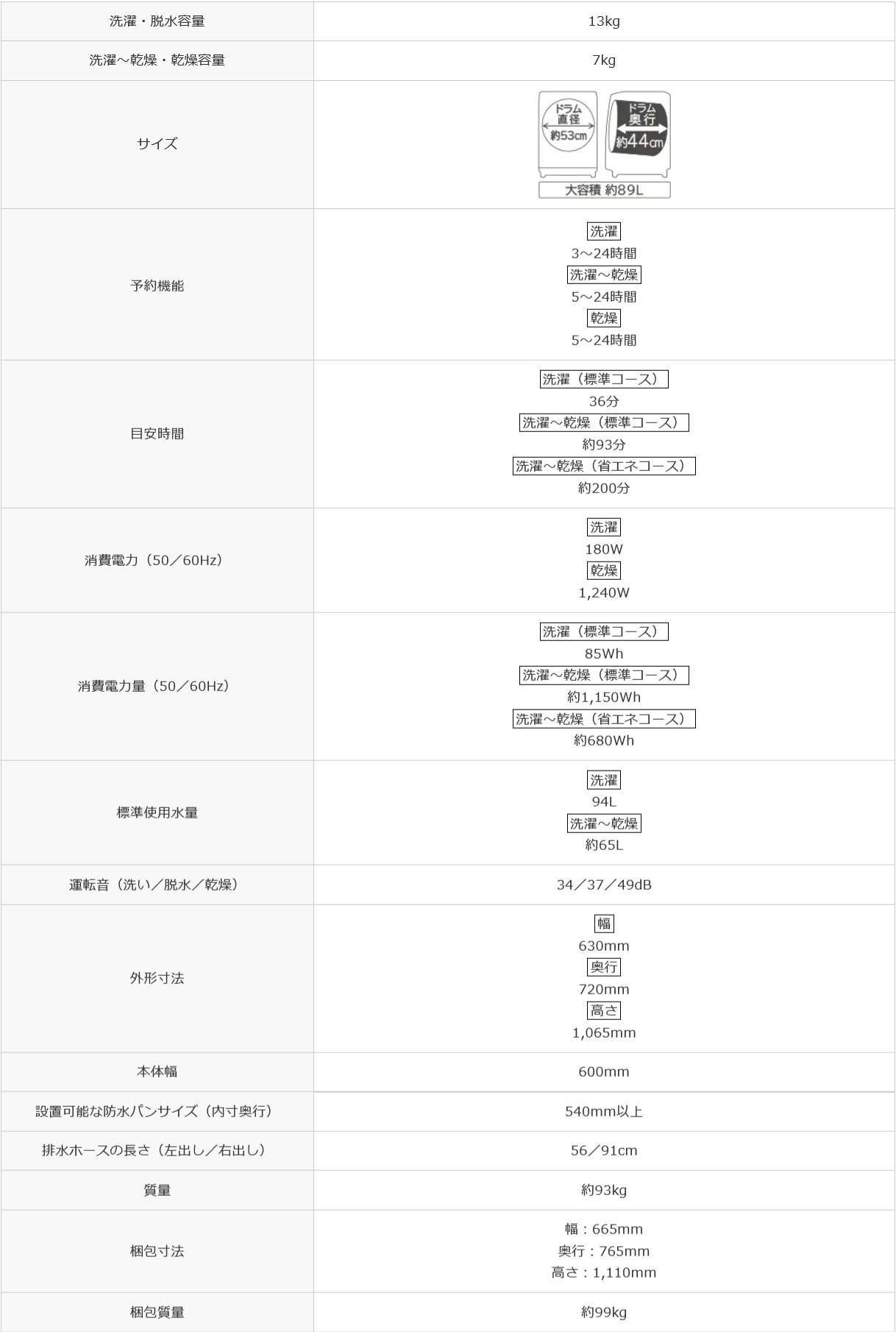 | 洗濯・脱水容量 | 13kg |
|---|---|
| 洗濯～乾燥・乾燥容量 | 7kg |
| サイズ | ドラム直径 約53cm ドラム奥行 約44cm 大容積 約89L |
| 予約機能 | 洗濯 3～24時間 洗濯～乾燥 5～24時間 乾燥 5～24時間 |
| 目安時間 | 洗濯（標準コース） 36分 洗濯～乾燥（標準コース） 約93分 洗濯～乾燥（省エネコース） 約200分 |
| 消費電力（50／60Hz） | 洗濯 180W 乾燥 1,240W |
| 消費電力量（50／60Hz） | 洗濯（標準コース） 85Wh 洗濯～乾燥（標準コース） 約1,150Wh 洗濯～乾燥（省エネコース） 約680Wh |
| 標準使用水量 | 洗濯 94L 洗濯～乾燥 約65L |
| 運転音（洗い／脱水／乾燥） | 34／37／49dB |
| 外形寸法 | 幅 630mm 奥行 720mm 高さ 1,065mm |
| 本体幅 | 600mm |
| 設置可能な防水パンサイズ（内寸奥行） | 540mm以上 |
| 排水ホースの長さ（左出し／右出し） | 56／91cm |
| 質量 | 約93kg |
| 梱包寸法 | 幅：665mm 奥行：765mm 高さ：1,110mm |
| 梱包質量 | 約99kg |